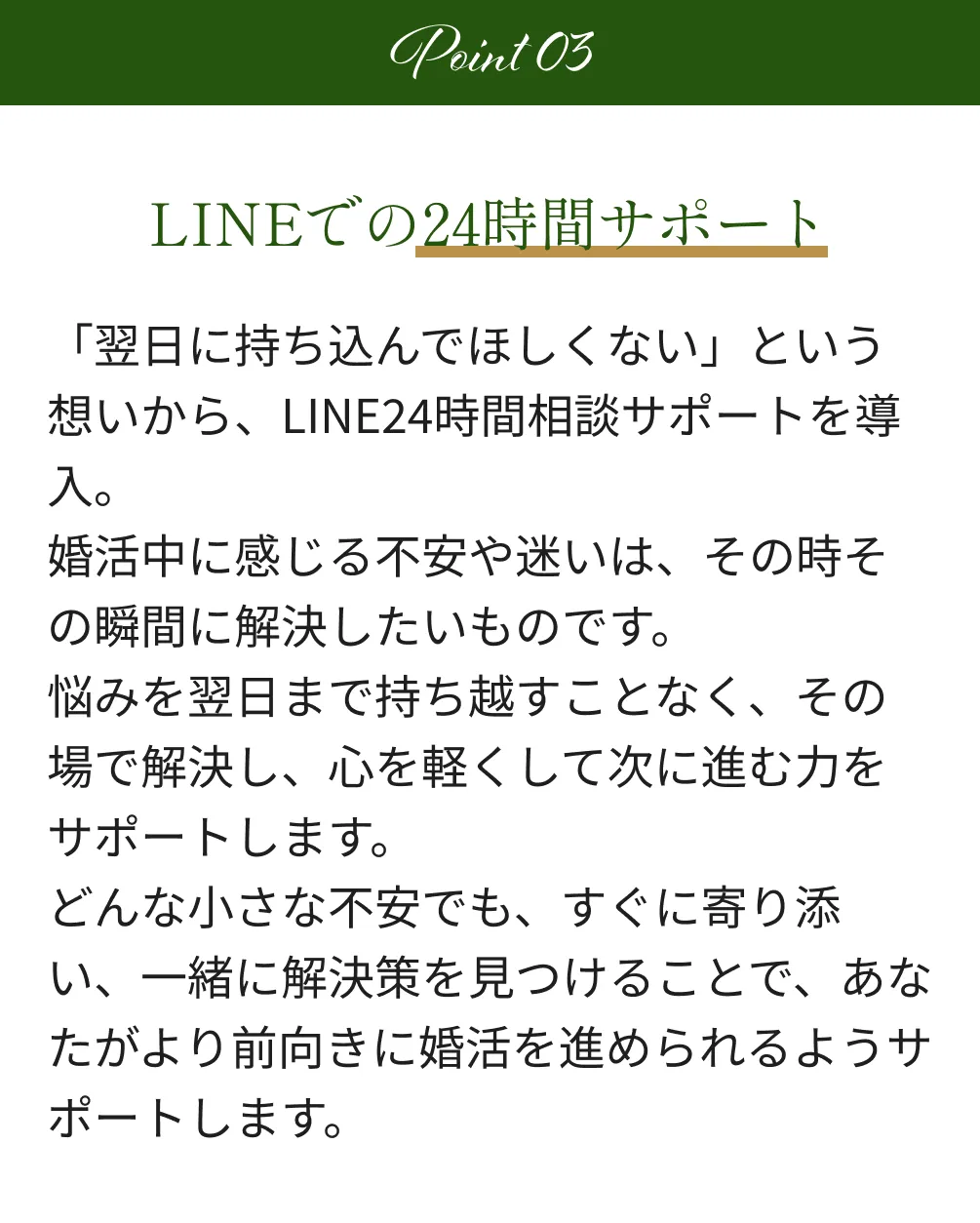 Point 03

LINEでの24時間サポート

「翌日に持ち込んでほしくない」という想いから、LINE24時間相談サポートを導入。
婚活中に感じる不安や迷いは、その時その瞬間に解決したいものです。
悩みを翌日まで持ち越すことなく、その場で解決し、心を軽くして次に進む力をサポートします。
どんな小さな不安でも、すぐに寄り添い、一緒に解決策を見つけることで、あなたがより前向きに婚活を進められるようサポートします。